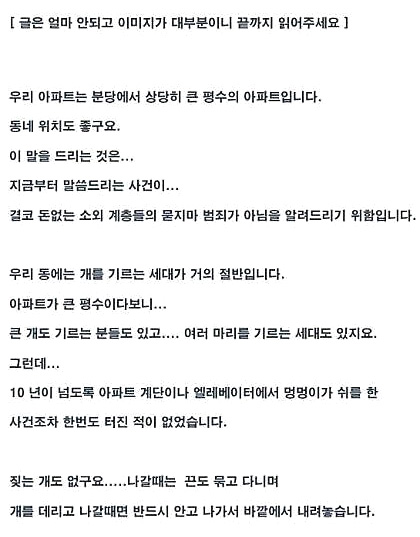 [ 글은 얼마 안되고 이미지가 대부분이니 끝까지 읽어주세요 ]

우리 아파트는 분당에서 상당히 큰 평수의 아파트입니다.

동네 위치도 좋구요.

이 말을 드리는 것은...

지금부터 말씀드리는 사건이...

결코 돈없는 소외 계층들의 묻지마 범죄가 아님을 알려드리기 위함입니다.

우리 동에는 개를 기르는 세대가 거의 절반입니다.

아파트가 큰 평수이다보니...

큰 개도 기르는 분들도 있고.... 여러 마리를 기르는 세대도 있지요.

그런데...

10 년이 넘도록 아파트 계단이나 엘레베이터에서 멍멍이가 쉬를 한 사건조차 한번도 터진 적이 없었습니다.

짖는 개도 없구요.....나갈때는 끈도 묶고 다니며

개를 데리고 나갈때면 반드시 안고 나가서 바깥에서 내려놓습니다.